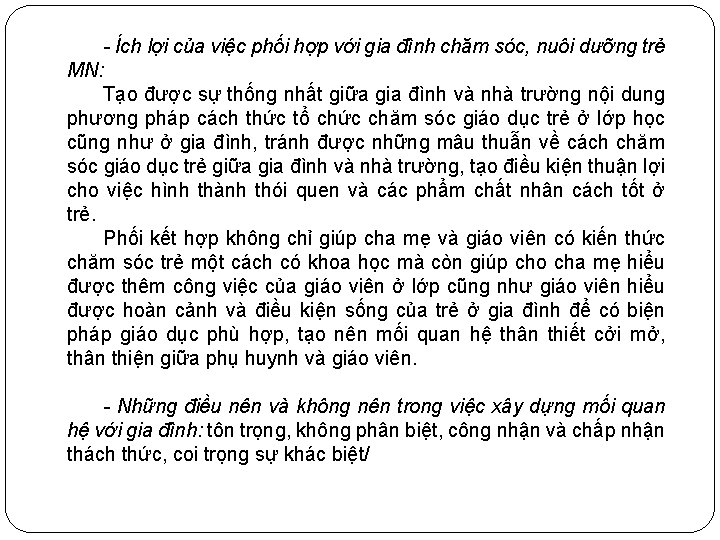 - Ích lợi của việc phối hợp với gia đình chăm sóc, nuôi dưỡng trẻ MN:

Tạo được sự thống nhất giữa gia đình và nhà trường nội dung phương pháp cách thức tổ chức chăm sóc giáo dục trẻ ở lớp học cũng như ở gia đình, tránh được những mâu thuẫn về cách chăm sóc giáo dục trẻ giữa gia đình và nhà trường, tạo điều kiện thuận lợi cho việc hình thành thói quen và các phẩm chất nhân cách tốt ở trẻ.

Phối kết hợp không chỉ giúp cha mẹ và giáo viên có kiến thức chăm sóc trẻ một cách có khoa học mà còn giúp cho cha mẹ hiểu được thêm công việc của giáo viên ở lớp cũng như giáo viên hiểu được hoàn cảnh và điều kiện sống của trẻ ở gia đình để có biện pháp giáo dục phù hợp, tạo nên mối quan hệ thân thiết cởi mở, thân thiện giữa phụ huynh và giáo viên.

- Những điều nên và không nên trong việc xây dựng mối quan hệ với gia đình: tôn trọng, không phân biệt, công nhận và chấp nhận thách thức, coi trọng sự khác biệt/